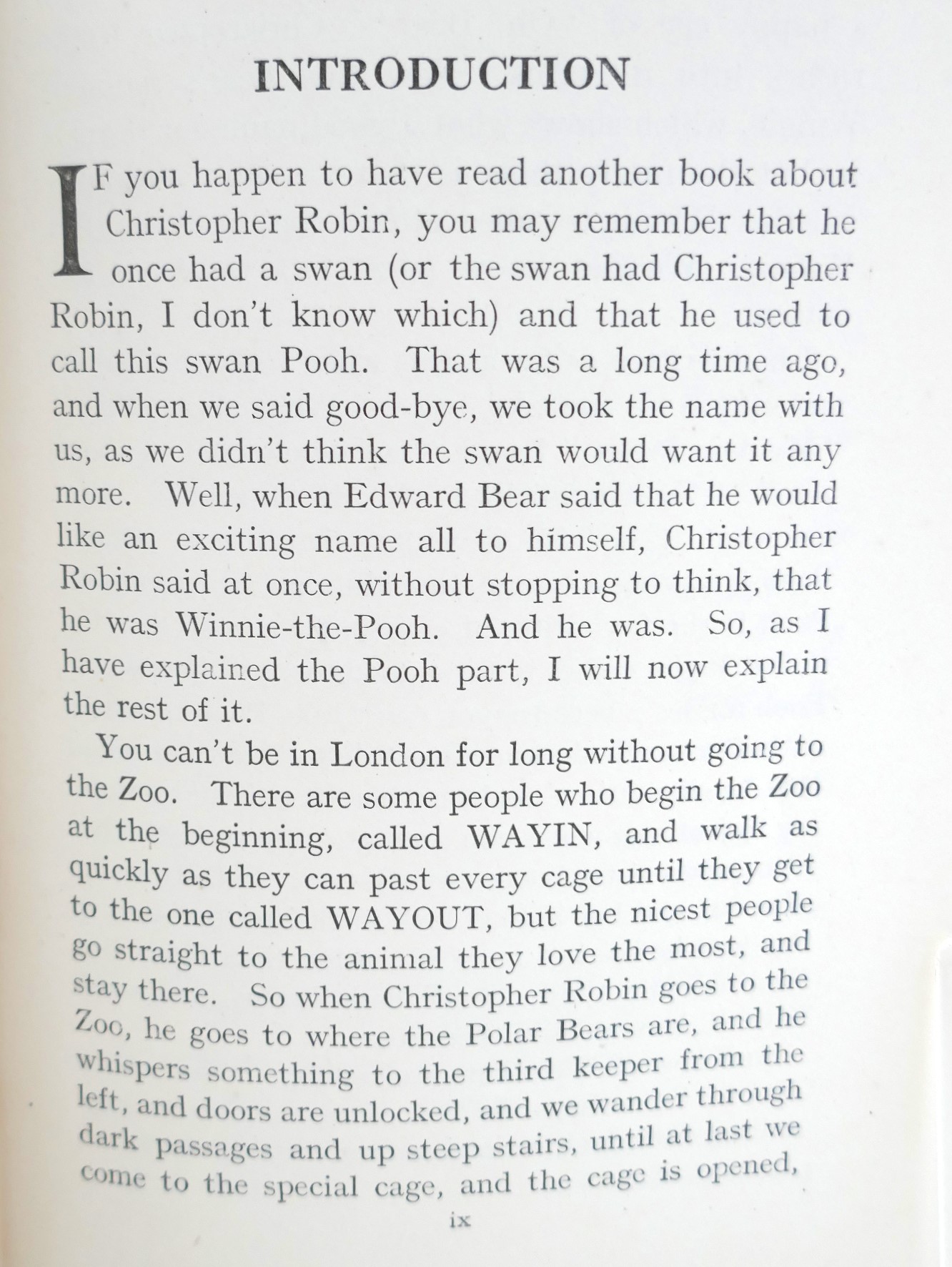 INTRODUCTION

IF you happen to have read another book about Christopher Robin, you may remember that he once had a swan (or the swan had Christopher Robin, I don't know which) and that he used to call this swan Pooh. That was a long time ago, and when we said good-bye, we took the name with us, as we didn't think the swan would want it any more. Well, when Edward Bear said that he would like an exciting name all to himself, Christopher Robin said at once, without stopping to think, that he was Winnie-the-Pooh. And he was. So, as I have explained the Pooh part, I will now explain the rest of it.

You can't be in London for long without going to the Zoo. There are some people who begin the Zoo at the beginning, called WAYIN, and walk as quickly as they can past every cage until they get to the one called WAYOUT, but the nicest people go straight to the animal they love the most, and stay there. So when Christopher Robin goes to the Zoo, he goes to where the Polar Bears are, and he whispers something to the third keeper from the left, and doors are unlocked, and we wander through dark passages and up steep stairs, until at last we come to the special cage, and the cage is opened,

ix